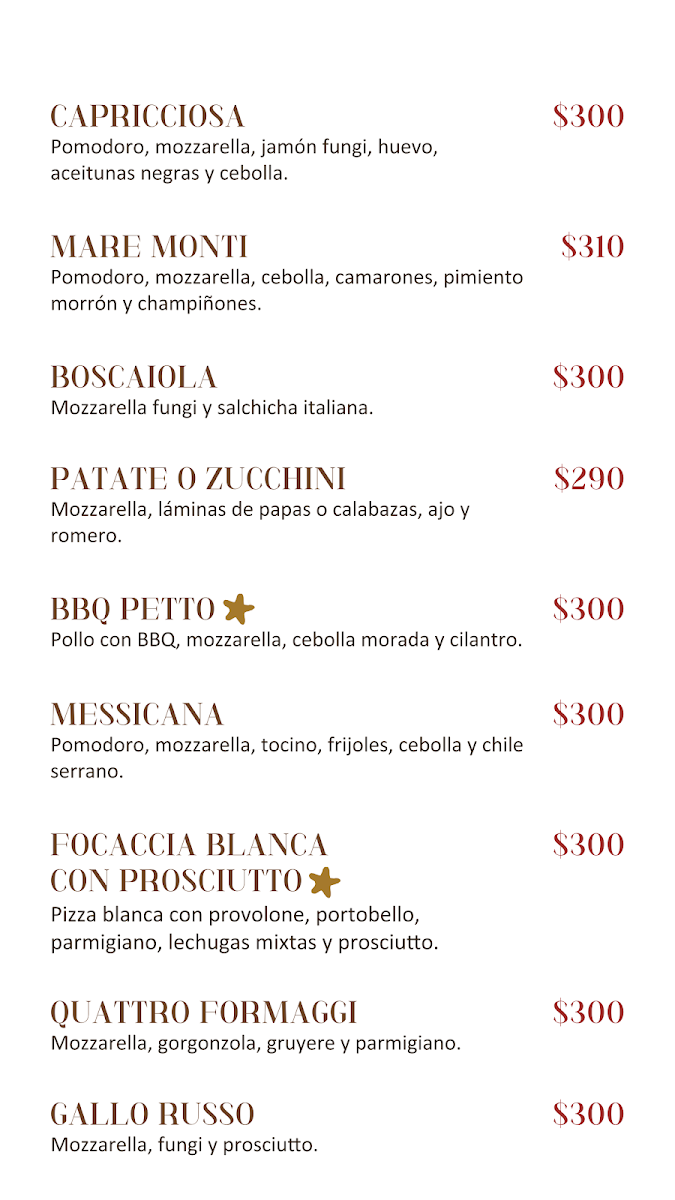 CAPRICCIOSA $300
Pomodoro, mozzarella, jamón fungi, huevo, aceitunas negras y cebolla.

MARE MONTI $310
Pomodoro, mozzarella, cebolla, camarones, pimiento morrón y champiñones.

BOSCAIOLA $300
Mozzarella fungi y salchicha italiana.

PATATE O ZUCCHINI $290
Mozzarella, láminas de papas o calabazas, ajo y romero.

BBQ PETTO $300
Pollo con BBQ, mozzarella, cebolla morada y cilantro.

MESSICANA $300
Pomodoro, mozzarella, tocino, frijoles, cebolla y chile serrano.

FOCACCIA BLANCA CON PROSCIUTTO $300
Pizza blanca con provolone, portobello, parmigiano, lechugas mixtas y prosciutto.

QUATTRO FORMAGGI $300
Mozzarella, gorgonzola, gruyere y parmigiano.

GALLO RUSSO $300
Mozzarella, fungi y prosciutto.